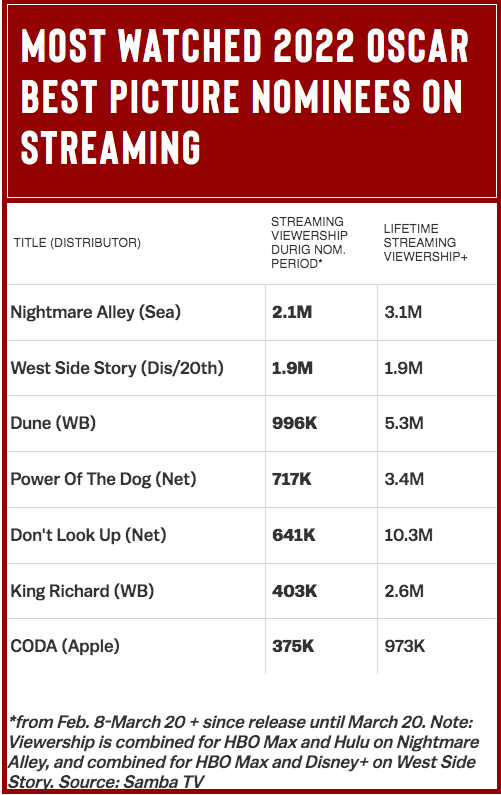 MOST WATCHED 2022 OSCAR BEST PICTURE NOMINEES ON STREAMING

| TITLE (DISTRIBUTOR) | STREAMING VIEWERSHIP DURIG NOM. PERIOD* | LIFETIME STREAMING VIEWERSHIP+ |
|---|---|---|
| Nightmare Alley (Sea) | 2.1M | 3.1M |
| West Side Story (Dis/20th) | 1.9M | 1.9M |
| Dune (WB) | 996K | 5.3M |
| Power Of The Dog (Net) | 717K | 3.4M |
| Don't Look Up (Net) | 641K | 10.3M |
| King Richard (WB) | 403K | 2.6M |
| CODA (Apple) | 375K | 973K |

*from Feb. 8-March 20 + since release until March 20. Note: Viewership is combined for HBO Max and Hulu on Nightmare Alley, and combined for HBO Max and Disney+ on West Side Story. Source: Samba TV